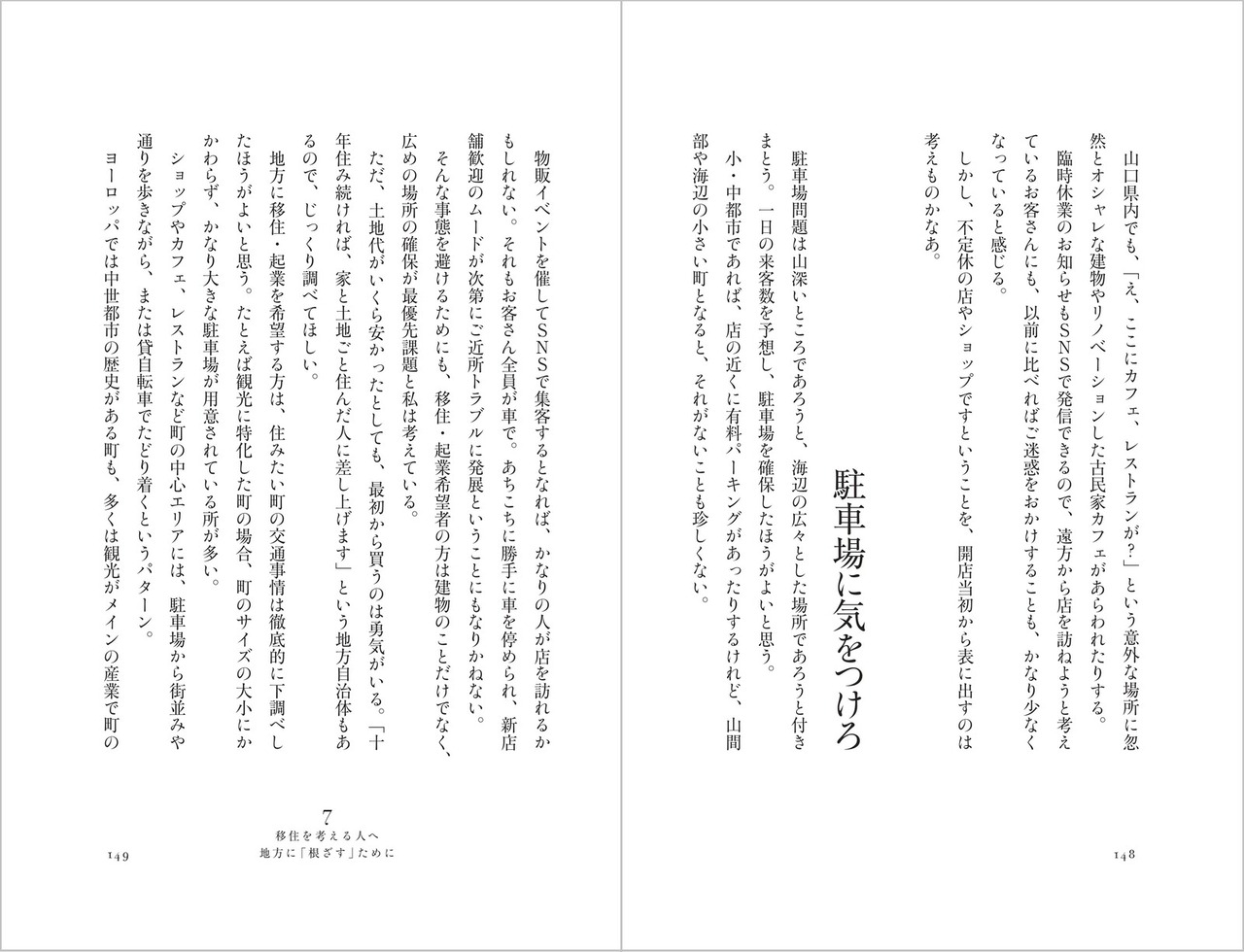 山口県内でも、「え、ここにカフェ、レストランが？」という意外な場所に忽然とオシャレな建物やリノベーションした古民家カフェがあらわれたりする。

臨時休業のお知らせもSNSで発信できるので、遠方から店を訪ねようと考えているお客さんにも、以前に比べればご迷惑をおかけすることも、かなり少なくなっていると感じる。

しかし、不定休の店やショップですということを、開店当初から表に出すのは考えものかなあ。

駐車場に気をつけろ

駐車場問題は山深いところであろうと、海辺の広々とした場所であろうと付きまとう。一日の来客数を予想し、駐車場を確保したほうがよいと思う。

小・中都市であれば、店の近くに有料パーキングがあったりするけれど、山間部や海辺の小さい町となると、それがないことも珍しくない。

148

物販イベントを催してSNSで集客するとなれば、かなりの人が店を訪れるかもしれない。それもお客さん全員が車で。あちこちに勝手に車を停められ、新店舗歓迎のムードが次第にご近所トラブルに発展ということにもなりかねない。

そんな事態を避けるためにも、移住・起業希望者の方は建物のことだけでなく、広めの場所の確保が最優先課題と私は考えている。

ただ、土地代がいくら安かったとしても、最初から買うのは勇気がいる。「十年住み続ければ、家と土地ごと住んだ人に差し上げます」という地方自治体もあるので、じっくり調べてほしい。

地方に移住・起業を希望する方は、住みたい町の交通事情は徹底的に下調べしたほうがよいと思う。たとえば観光に特化した町の場合、町のサイズの大小にかかわらず、かなり大きな駐車場が用意されている所が多い。

ショップやカフェ、レストランなど町の中心エリアには、駐車場から街並みや通りを歩きながら、または貸自転車でたどり着くというパターン。

ヨーロッパでは中世都市の歴史がある町も、多くは観光がメインの産業で町の

7
移住を考える人へ
地方に「根ざす」ために

149